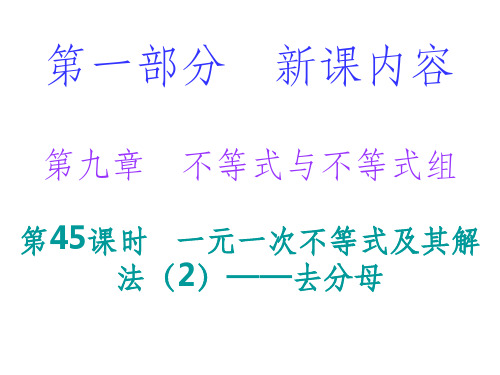 第一部分　新课内容

第九章　不等式与不等式组

第45课时　一元一次不等式及其解法（2）——去分母